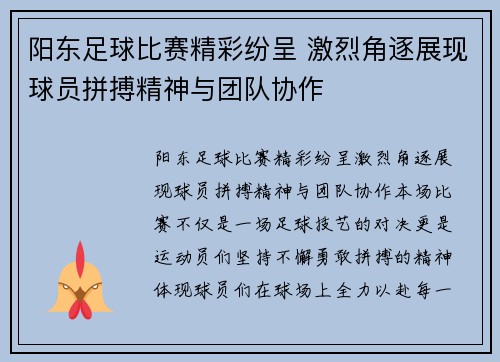 阳东足球比赛精彩纷呈 激烈角逐展现球员拼搏精神与团队协作

阳东足球比赛精彩纷呈激烈角逐展现球员拼搏精神与团队协作本场比赛不仅是一场足球技艺的对决更是运动员们坚持不懈勇敢拼搏的精神体现球员们在球场上全力以赴每一